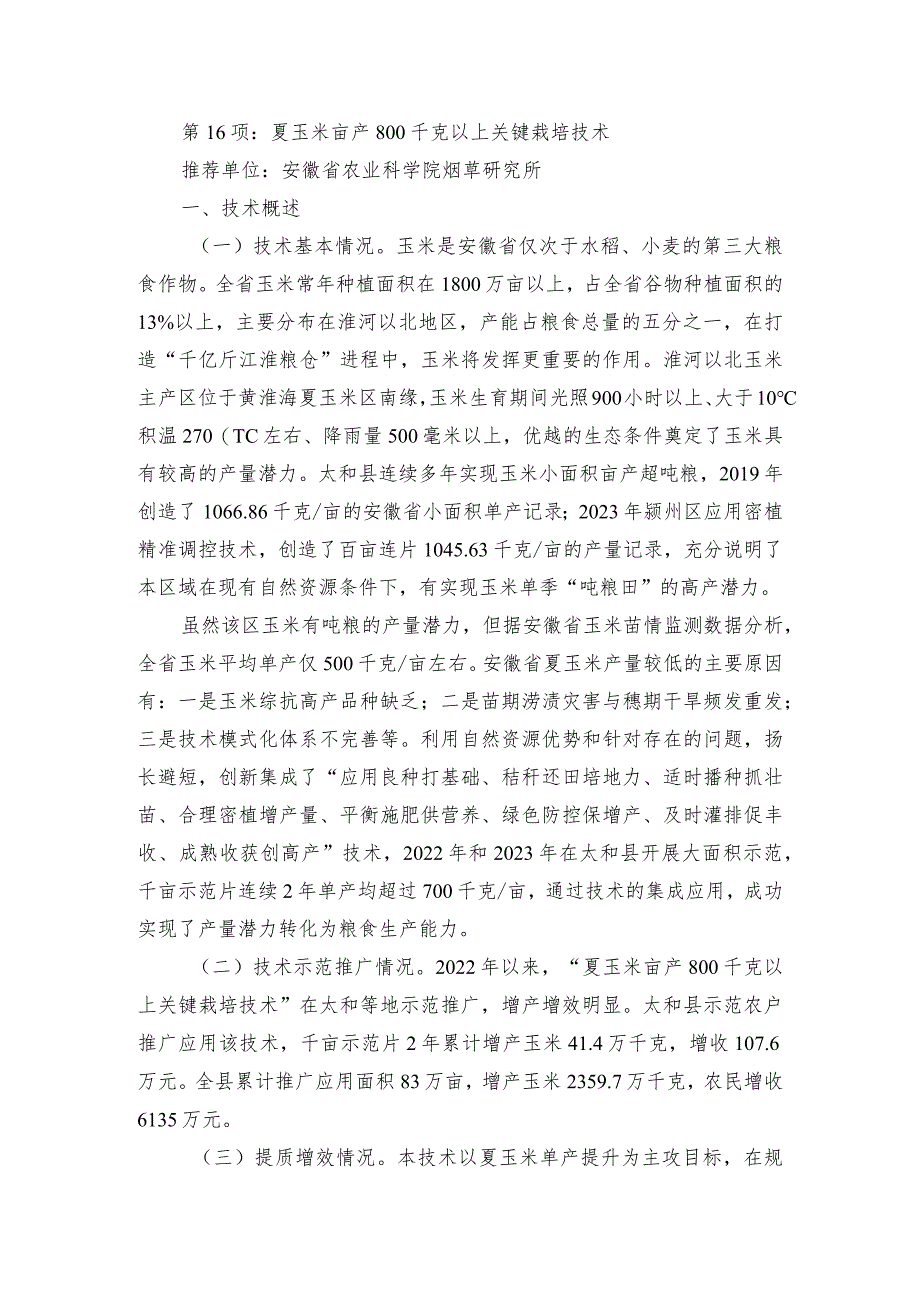 第16项：夏玉米亩产800千克以上关键栽培技术

推荐单位：安徽省农业科学院烟草研究所

一、技术概述

（一）技术基本情况。玉米是安徽省仅次于水稻、小麦的第三大粮食作物。全省玉米常年种植面积在1800万亩以上，占全省谷物种植面积的13%以上，主要分布在淮河以北地区，产能占粮食总量的五分之一，在打造“千亿斤江淮粮仓”进程中，玉米将发挥更重要的作用。淮河以北玉米主产区位于黄淮海夏玉米区南缘，玉米生育期间光照900小时以上、大于10℃积温270（TC左右、降雨量500毫米以上，优越的生态条件奠定了玉米具有较高的产量潜力。太和县连续多年实现玉米小面积亩产超吨粮，2019年创造了1066.86千克/亩的安徽省小面积单产记录；2023年颍州区应用密植精准调控技术，创造了百亩连片1045.63千克/亩的产量记录，充分说明了本区域在现有自然资源条件下，有实现玉米单季“吨粮田”的高产潜力。

虽然该区玉米有吨粮的产量潜力，但据安徽省玉米苗情监测数据分析，全省玉米平均单产仅500千克/亩左右。安徽省夏玉米产量较低的主要原因有：一是玉米综抗高产品种缺乏；二是苗期涝渍灾害与穗期干旱频发重发；三是技术模式化体系不完善等。利用自然资源优势和针对存在的问题，扬长避短，创新集成了“应用良种打基础、秸秆还田培地力、适时播种抓壮苗、合理密植增产量、平衡施肥供营养、绿色防控保增产、及时灌排促丰收、成熟收获创高产”技术，2022年和2023年在太和县开展大面积示范，千亩示范片连续2年单产均超过700千克/亩，通过技术的集成应用，成功实现了产量潜力转化为粮食生产能力。

（二）技术示范推广情况。2022年以来，“夏玉米亩产800千克以上关键栽培技术”在太和等地示范推广，增产增效明显。太和县示范农户推广应用该技术，千亩示范片2年累计增产玉米41.4万千克，增收107.6万元。全县累计推广应用面积83万亩，增产玉米2359.7万千克，农民增收6135万元。

（三）提质增效情况。本技术以夏玉米单产提升为主攻目标，在规